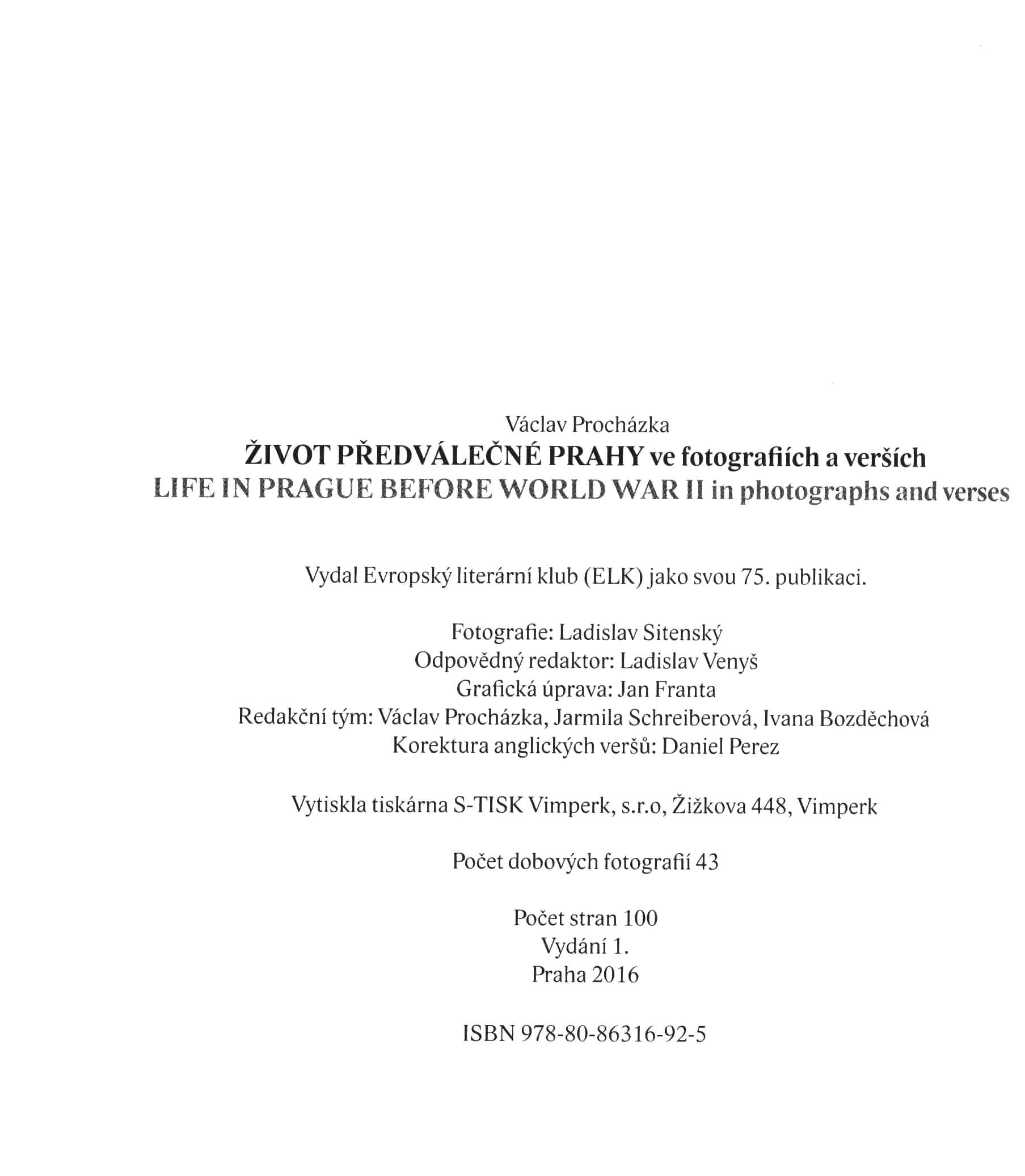 Václav Procházka
ŽIVOT PŘEDVÁLEČNÉ PRAHY ve fotografiích a verších
LIFE IN PRAGUE BEFORE WORLD WAR II in photographs and verses

Vydal Evropský literární klub (ELK) jako svou 75. publikaci.

Fotografie: Ladislav Sitenský
Odpovědný redaktor: Ladislav Venyš
Grafická úprava: Jan Franta
Redakční tým: Václav Procházka, Jarmila Schreiberová, Ivana Bozděchová
Korektura anglických veršů: Daniel Perez

Vytiskla tiskárna S-TISK Vimperk, s.r.o, Žižkova 448, Vimperk

Počet dobových fotografií 43

Počet stran 100
Vydání 1.
Praha 2016

ISBN 978-80-86316-92-5